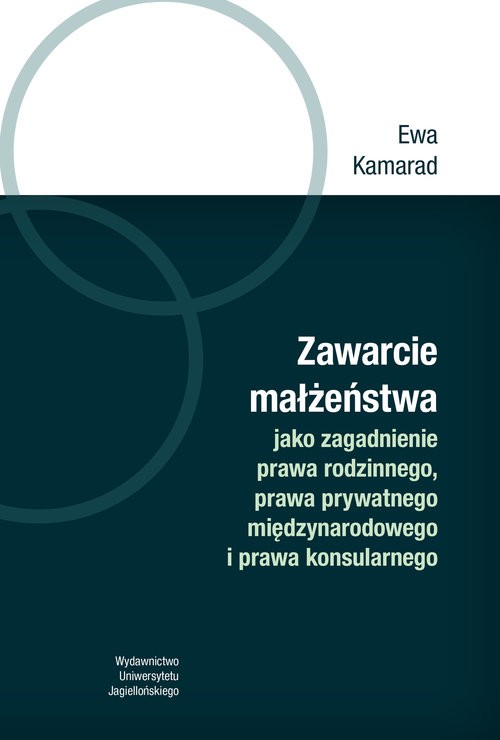 Ewa
Kamarad

Zawarcie małżeństwa
jako zagadnienie prawa rodzinnego, prawa prywatnego międzynarodowego i prawa konsularnego

Wydawnictwo
Uniwersytetu
Jagiellońskiego